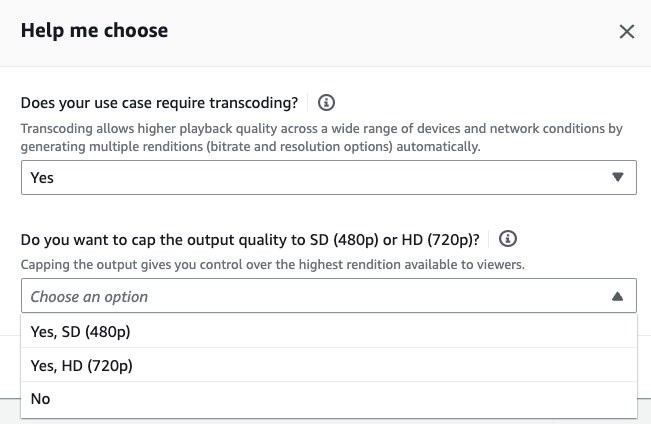 Help me choose

Does your use case require transcoding?

Transcoding allows higher playback quality across a wide range of devices and network conditions by generating multiple renditions (bitrate and resolution options) automatically.

Yes

Do you want to cap the output quality to SD (480p) or HD (720p)?

Capping the output gives you control over the highest rendition available to viewers.

Choose an option

Yes, SD (480p)

Yes, HD (720p)

No